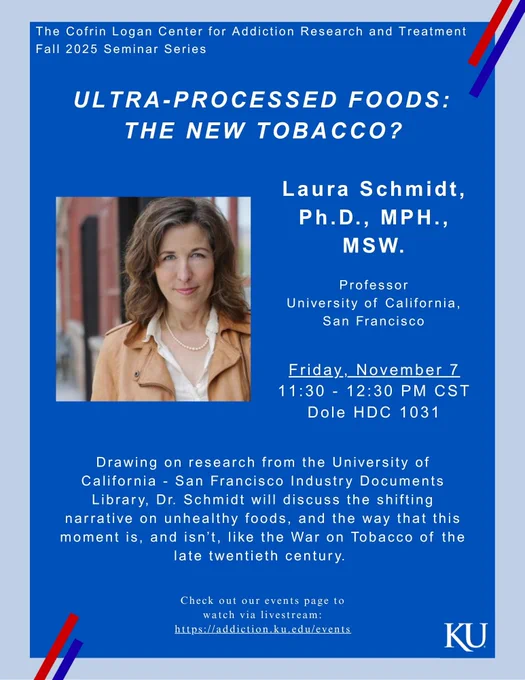 The Cofrin Logan Center for Addiction Research and Treatment
Fall 2025 Seminar Series

ULTRA-PROCESSED FOODS: THE NEW TOBACCO?

Laura Schmidt, Ph.D., MPH., MSW.

Professor
University of California, San Francisco

Friday, November 7
11:30 - 12:30 PM CST
Dole HDC 1031

Drawing on research from the University of California - San Francisco Industry Documents Library, Dr. Schmidt will discuss the shifting narrative on unhealthy foods, and the way that this moment is, and isn't, like the War on Tobacco of the late twentieth century.

Check out our events page to watch via livestream:
https://addiction.ku.edu/events

KU